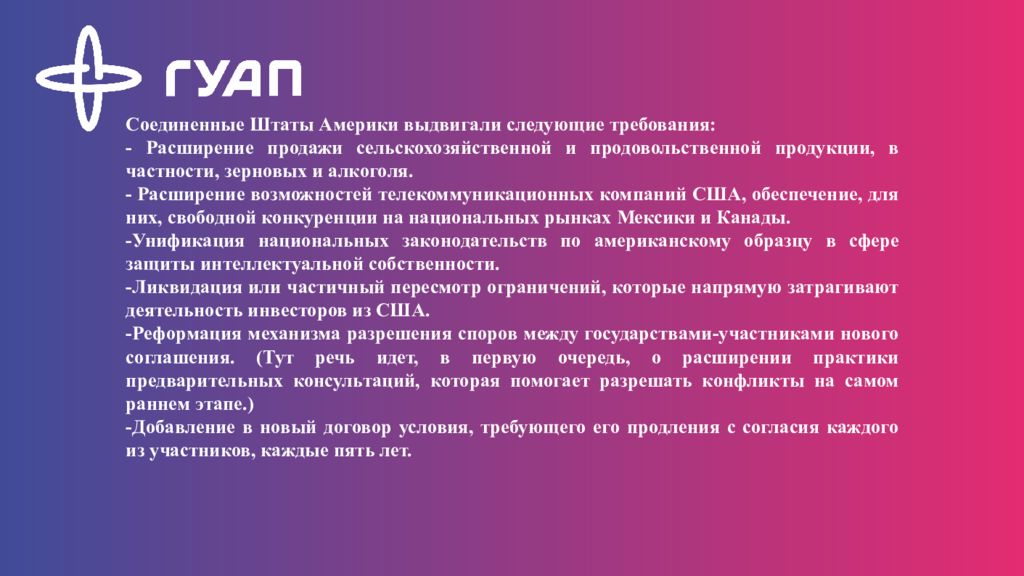 ГУАП

Соединенные Штаты Америки выдвигали следующие требования:

- Расширение продажи сельскохозяйственной и продовольственной продукции, в частности, зерновых и алкоголя.

- Расширение возможностей телекоммуникационных компаний США, обеспечение, для них, свободной конкуренции на национальных рынках Мексики и Канады.

-Унификация национальных законодательств по американскому образцу в сфере защиты интеллектуальной собственности.

-Ликвидация или частичный пересмотр ограничений, которые напрямую затрагивают деятельность инвесторов из США.

-Реформация механизма разрешения споров между государствами-участниками нового соглашения. (Тут речь идет, в первую очередь, о расширении практики предварительных консультаций, которая помогает разрешать конфликты на самом раннем этапе.)

-Добавление в новый договор условия, требующего его продления с согласия каждого из участников, каждые пять лет.